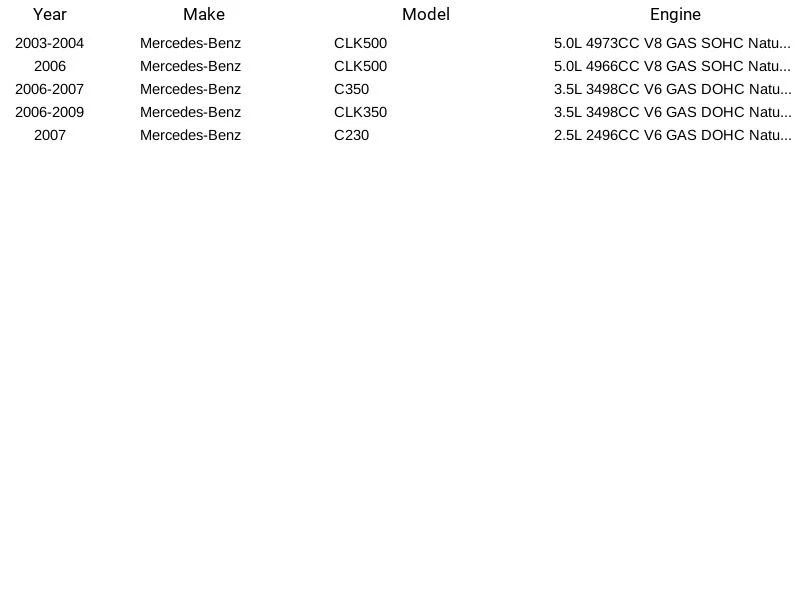 | Year | Make | Model | Engine |
|---|---|---|---|
| 2003-2004 | Mercedes-Benz | CLK500 | 5.0L 4973CC V8 GAS SOHC Natu... |
| 2006 | Mercedes-Benz | CLK500 | 5.0L 4966CC V8 GAS SOHC Natu... |
| 2006-2007 | Mercedes-Benz | C350 | 3.5L 3498CC V6 GAS DOHC Natu... |
| 2006-2009 | Mercedes-Benz | CLK350 | 3.5L 3498CC V6 GAS DOHC Natu... |
| 2007 | Mercedes-Benz | C230 | 2.5L 2496CC V6 GAS DOHC Natu... |